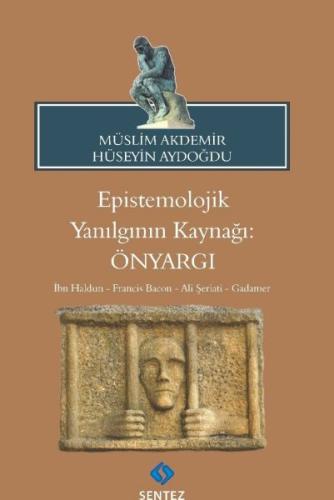 MÜSLİM AKDEMİR
HÜSEYİN AYDOĞDU

Epistemolojik
Yanılgının Kaynağı:
ÖNYARGI

İbn Haldun - Francis Bacon - Ali Şeriati - Gadamer

SENTEZ